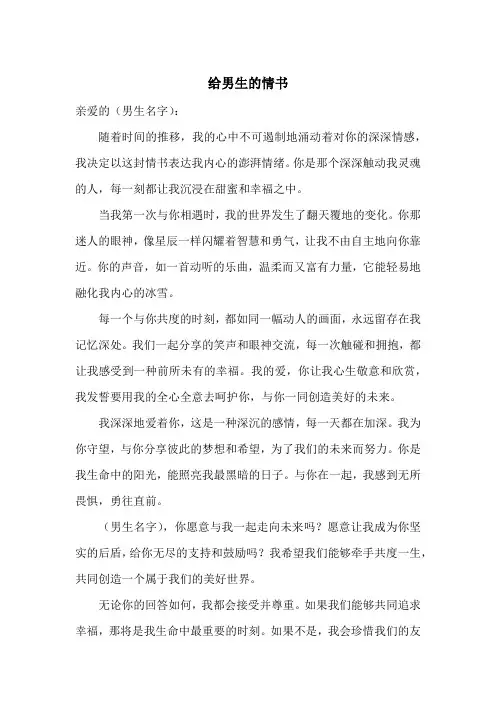 给男生的情书

亲爱的（男生名字）：

随着时间的推移，我的心中不可遏制地涌动着对你的深深情感，我决定以这封情书表达我内心的澎湃情绪。你是那个深深触动我灵魂的人，每一刻都让我沉浸在甜蜜和幸福之中。

当我第一次与你相遇时，我的世界发生了翻天覆地的变化。你那迷人的眼神，像星辰一样闪耀着智慧和勇气，让我不由自主地向你靠近。你的声音，如一首动听的乐曲，温柔而又富有力量，它能轻易地融化我内心的冰雪。

每一个与你共度的时刻，都如同一幅动人的画面，永远留存在我记忆深处。我们一起分享的笑声和眼神交流，每一次触碰和拥抱，都让我感受到一种前所未有的幸福。我的爱，你让我心生敬意和欣赏，我发誓要用我的全心全意去呵护你，与你一同创造美好的未来。

我深深地爱着你，这是一种深沉的感情，每一天都在加深。我为你守望，与你分享彼此的梦想和希望，为了我们的未来而努力。你是我生命中的阳光，能照亮我最黑暗的日子。与你在一起，我感到无所畏惧，勇往直前。

（男生名字），你愿意与我一起走向未来吗？愿意让我成为你坚实的后盾，给你无尽的支持和鼓励吗？我希望我们能够牵手共度一生，共同创造一个属于我们的美好世界。

无论你的回答如何，我都会接受并尊重。如果我们能够共同追求幸福，那将是我生命中最重要的时刻。如果不是，我会珍惜我们的友